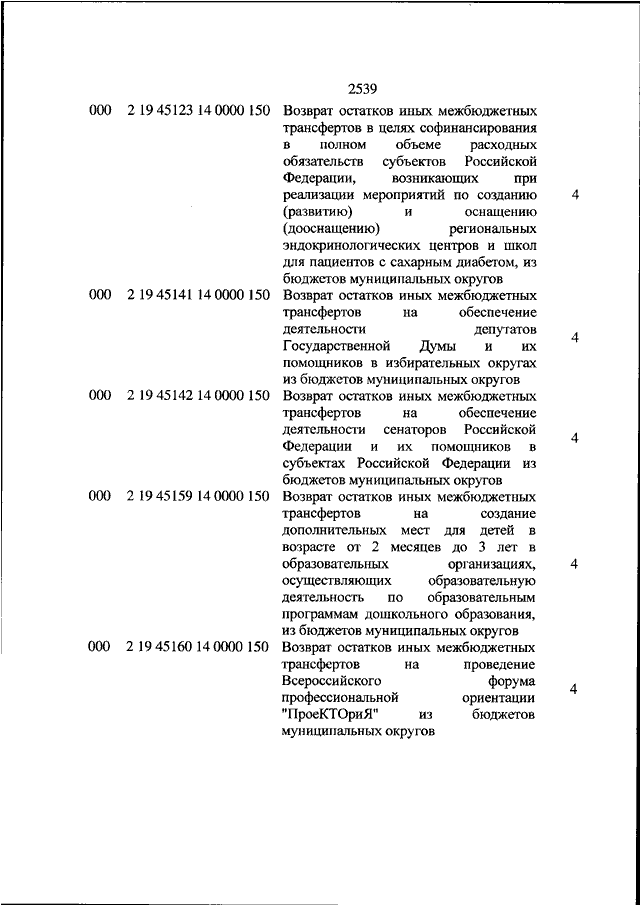 2539

| | | | |
|---|---|---|---|
| 000 | 2 19 45123 14 0000 150 | Возврат остатков иных межбюджетных трансфертов в целях софинансирования в полном объеме расходных обязательств субъектов Российской Федерации, возникающих при реализации мероприятий по созданию (развитию) и оснащению (дооснащению) региональных эндокринологических центров и школ для пациентов с сахарным диабетом, из бюджетов муниципальных округов | 4 |
| 000 | 2 19 45141 14 0000 150 | Возврат остатков иных межбюджетных трансфертов на обеспечение деятельности депутатов Государственной Думы и их помощников в избирательных округах из бюджетов муниципальных округов | 4 |
| 000 | 2 19 45142 14 0000 150 | Возврат остатков иных межбюджетных трансфертов на обеспечение деятельности сенаторов Российской Федерации и их помощников в субъектах Российской Федерации из бюджетов муниципальных округов | 4 |
| 000 | 2 19 45159 14 0000 150 | Возврат остатков иных межбюджетных трансфертов на создание дополнительных мест для детей в возрасте от 2 месяцев до 3 лет в образовательных организациях, осуществляющих образовательную деятельность по образовательным программам дошкольного образования, из бюджетов муниципальных округов | 4 |
| 000 | 2 19 45160 14 0000 150 | Возврат остатков иных межбюджетных трансфертов на проведение Всероссийского форума профессиональной ориентации "ПроеКТОриЯ" из бюджетов муниципальных округов | 4 |